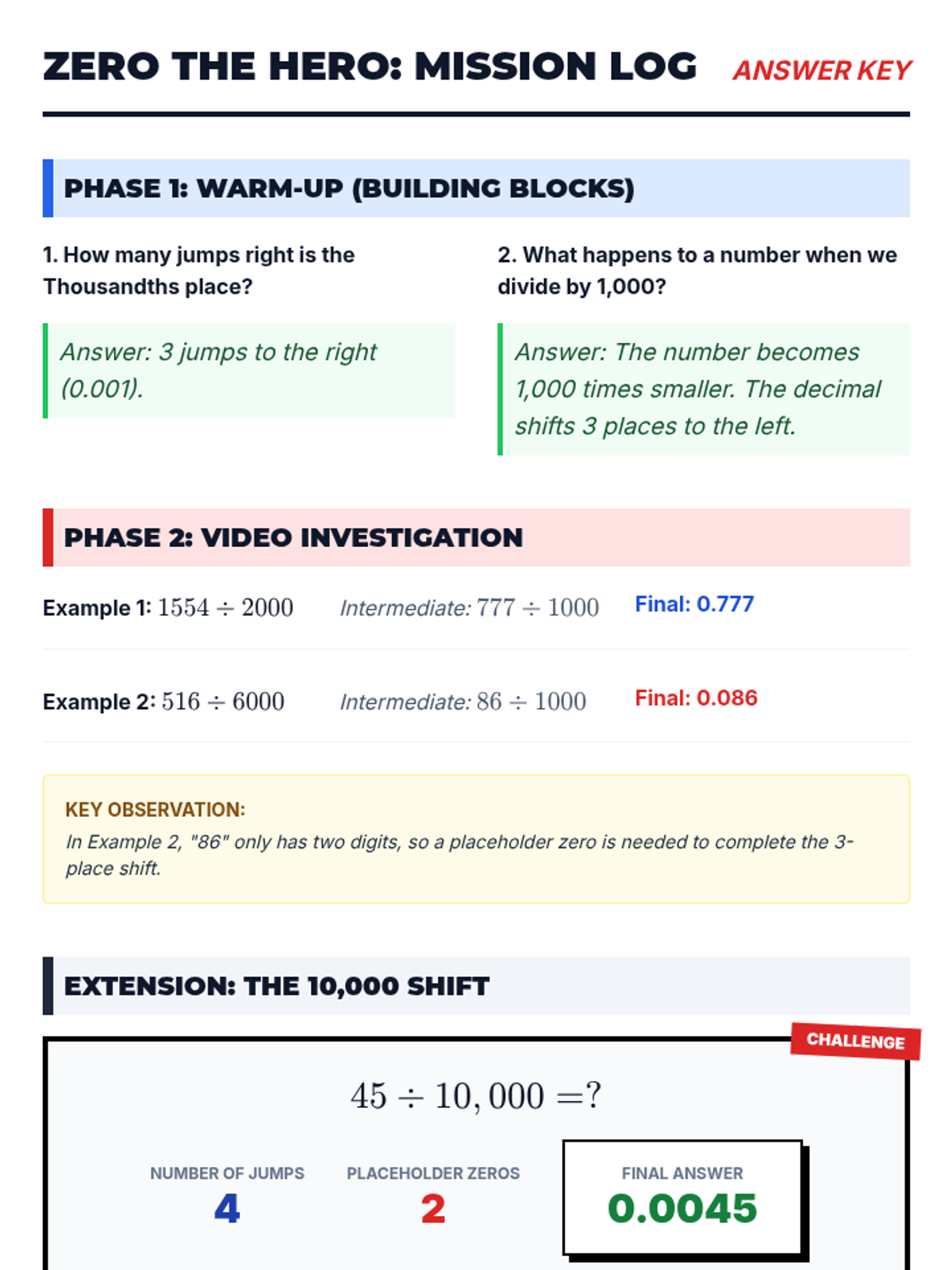 ZERO THE HERO: MISSION LOG ANSWER KEY

PHASE 1: WARM-UP (BUILDING BLOCKS)

1. How many jumps right is the Thousandths place?

Answer: 3 jumps to the right (0.001).

2. What happens to a number when we divide by 1,000?

Answer: The number becomes 1,000 times smaller. The decimal shifts 3 places to the left.

PHASE 2: VIDEO INVESTIGATION

Example 1: $1554 \div 2000$ Intermediate: $777 \div 1000$ Final: 0.777

Example 2: $516 \div 6000$ Intermediate: $86 \div 1000$ Final: 0.086

KEY OBSERVATION:
In Example 2, "86" only has two digits, so a placeholder zero is needed to complete the 3-place shift.

EXTENSION: THE 10,000 SHIFT

CHALLENGE

$45 \div 10,000 = ?$

NUMBER OF JUMPS
4

PLACEHOLDER ZEROS
2

FINAL ANSWER
0.0045